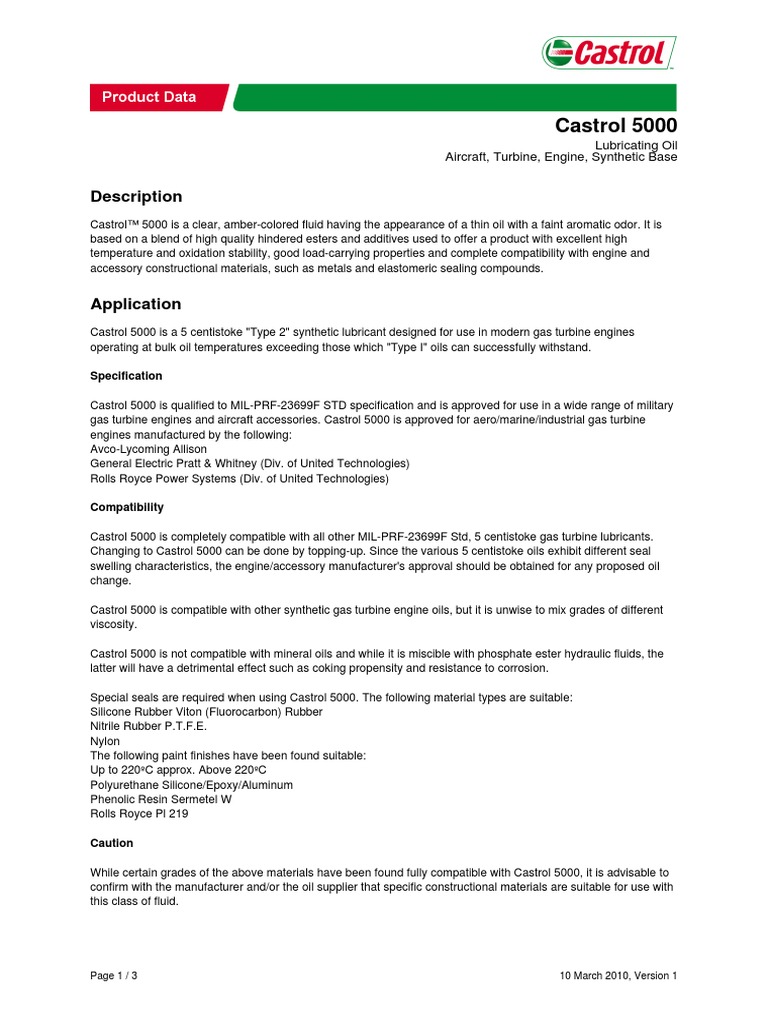 Castrol

Product Data

Castrol 5000

Lubricating Oil
Aircraft, Turbine, Engine, Synthetic Base

Description

Castrol™ 5000 is a clear, amber-colored fluid having the appearance of a thin oil with a faint aromatic odor. It is based on a blend of high quality hindered esters and additives used to offer a product with excellent high temperature and oxidation stability, good load-carrying properties and complete compatibility with engine and accessory constructional materials, such as metals and elastomeric sealing compounds.

Application

Castrol 5000 is a 5 centistoke "Type 2" synthetic lubricant designed for use in modern gas turbine engines operating at bulk oil temperatures exceeding those which "Type I" oils can successfully withstand.

Specification

Castrol 5000 is qualified to MIL-PRF-23699F STD specification and is approved for use in a wide range of military gas turbine engines and aircraft accessories. Castrol 5000 is approved for aero/marine/industrial gas turbine engines manufactured by the following:
Avco-Lycoming Allison
General Electric Pratt & Whitney (Div. of United Technologies)
Rolls Royce Power Systems (Div. of United Technologies)

Compatibility

Castrol 5000 is completely compatible with all other MIL-PRF-23699F Std, 5 centistoke gas turbine lubricants. Changing to Castrol 5000 can be done by topping-up. Since the various 5 centistoke oils exhibit different seal swelling characteristics, the engine/accessory manufacturer's approval should be obtained for any proposed oil change.

Castrol 5000 is compatible with other synthetic gas turbine engine oils, but it is unwise to mix grades of different viscosity.

Castrol 5000 is not compatible with mineral oils and while it is miscible with phosphate ester hydraulic fluids, the latter will have a detrimental effect such as coking propensity and resistance to corrosion.

Special seals are required when using Castrol 5000. The following material types are suitable:
Silicone Rubber Viton (Fluorocarbon) Rubber
Nitrile Rubber P.T.F.E.
Nylon
The following paint finishes have been found suitable:
Up to 220ºC approx. Above 220ºC
Polyurethane Silicone/Epoxy/Aluminum
Phenolic Resin Sermetel W
Rolls Royce Pl 219

Caution

While certain grades of the above materials have been found fully compatible with Castrol 5000, it is advisable to confirm with the manufacturer and/or the oil supplier that specific constructional materials are suitable for use with this class of fluid.

Page 1 / 3

10 March 2010, Version 1